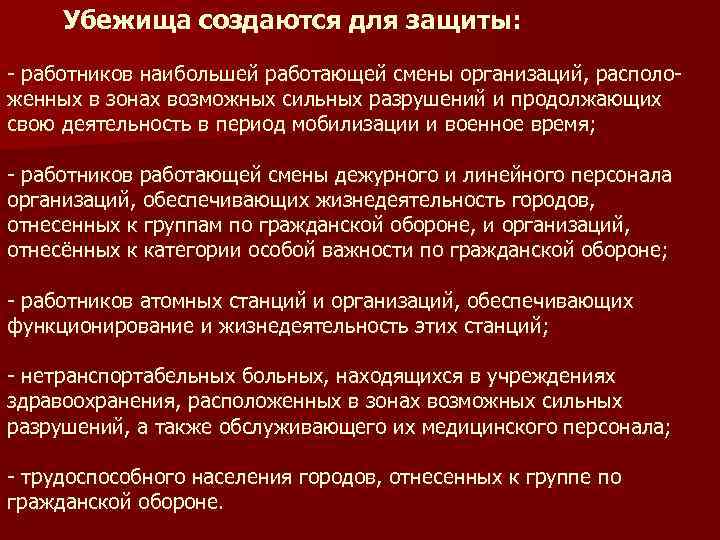 Убежища создаются для защиты:

- работников наибольшей работающей смены организаций, расположенных в зонах возможных сильных разрушений и продолжающих свою деятельность в период мобилизации и военное время;

- работников работающей смены дежурного и линейного персонала организаций, обеспечивающих жизнедеятельность городов, отнесенных к группам по гражданской обороне, и организаций, отнесённых к категории особой важности по гражданской обороне;

- работников атомных станций и организаций, обеспечивающих функционирование и жизнедеятельность этих станций;

- нетранспортабельных больных, находящихся в учреждениях здравоохранения, расположенных в зонах возможных сильных разрушений, а также обслуживающего их медицинского персонала;

- трудоспособного населения городов, отнесенных к группе по гражданской обороне.